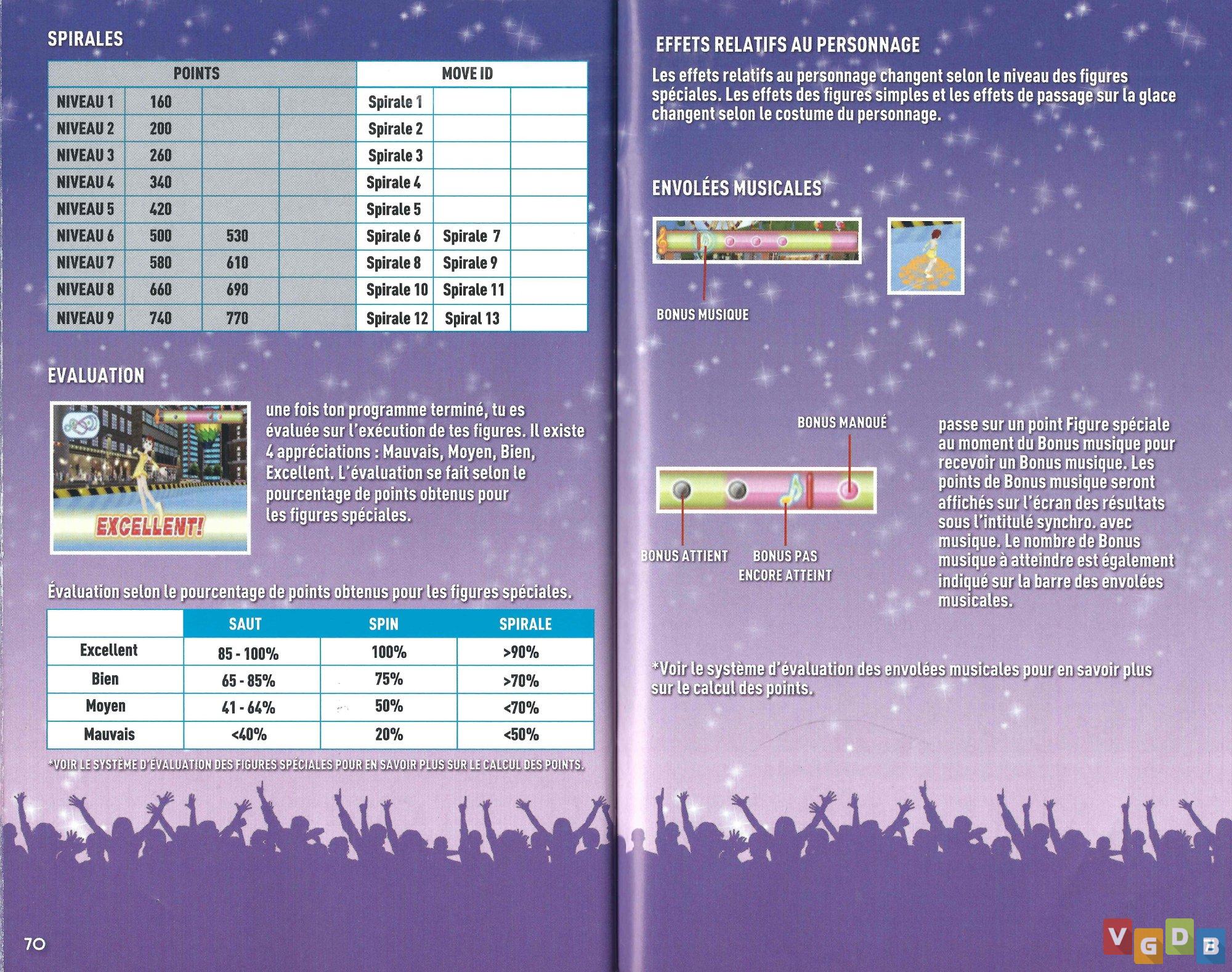 SPIRALES

| POINTS | | | | MOVE ID | | |
|---|---|---|---|---|---|---|
| NIVEAU 1 | 160 | | | Spirale 1 | | |
| NIVEAU 2 | 200 | | | Spirale 2 | | |
| NIVEAU 3 | 260 | | | Spirale 3 | | |
| NIVEAU 4 | 340 | | | Spirale 4 | | |
| NIVEAU 5 | 420 | | | Spirale 5 | | |
| NIVEAU 6 | 500 | 530 | | Spirale 6 | Spirale 7 | |
| NIVEAU 7 | 580 | 610 | | Spirale 8 | Spirale 9 | |
| NIVEAU 8 | 660 | 690 | | Spirale 10 | Spirale 11 | |
| NIVEAU 9 | 740 | 770 | | Spirale 12 | Spiral 13 | |

EVALUATION

EXCELLENT!

une fois ton programme terminé, tu es évaluée sur l'exécution de tes figures. Il existe 4 appréciations : Mauvais, Moyen, Bien, Excellent. L'évaluation se fait selon le pourcentage de points obtenus pour les figures spéciales.

Évaluation selon le pourcentage de points obtenus pour les figures spéciales.

| | SAUT | SPIN | SPIRALE |
|---|---|---|---|
| Excellent | 85 - 100% | 100% | >90% |
| Bien | 65 - 85% | 75% | >70% |
| Moyen | 41 - 64% | 50% | <70% |
| Mauvais | <40% | 20% | <50% |

*VOIR LE SYSTÈME D'ÉVALUATION DES FIGURES SPÉCIALES POUR EN SAVOIR PLUS SUR LE CALCUL DES POINTS.

70

EFFETS RELATIFS AU PERSONNAGE

Les effets relatifs au personnage changent selon le niveau des figures spéciales. Les effets des figures simples et les effets de passage sur la glace changent selon le costume du personnage.

ENVOLÉES MUSICALES

BONUS MUSIQUE

BONUS MANQUÉ

BONUS ATTIENT

BONUS PAS ENCORE ATTEINT

passe sur un point Figure spéciale au moment du Bonus musique pour recevoir un Bonus musique. Les points de Bonus musique seront affichés sur l'écran des résultats sous l'intitulé synchro. avec musique. Le nombre de Bonus musique à atteindre est également indiqué sur la barre des envolées musicales.

*Voir le système d'évaluation des envolées musicales pour en savoir plus sur le calcul des points.

VGDB